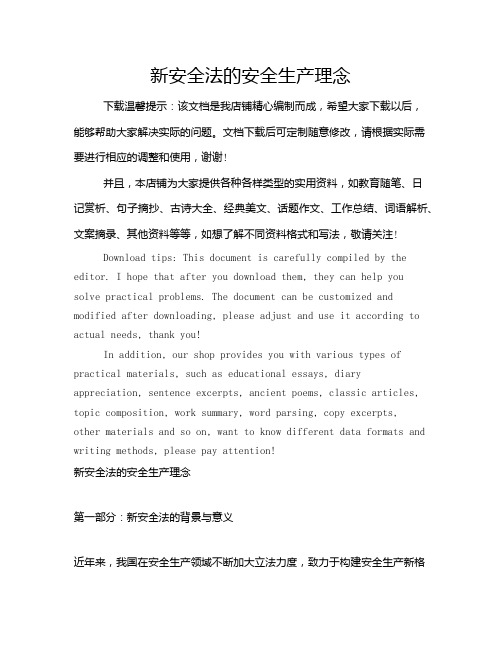 新安全法的安全生产理念

下载温馨提示：该文档是我店铺精心编制而成，希望大家下载以后，能够帮助大家解决实际的问题。文档下载后可定制随意修改，请根据实际需要进行相应的调整和使用，谢谢！

并且，本店铺为大家提供各种各样类型的实用资料，如教育随笔、日记赏析、句子摘抄、古诗大全、经典美文、话题作文、工作总结、词语解析、文案摘录、其他资料等等，如想了解不同资料格式和写法，敬请关注！

Download tips: This document is carefully compiled by the editor. I hope that after you download them, they can help you solve practical problems. The document can be customized and modified after downloading, please adjust and use it according to actual needs, thank you!

In addition, our shop provides you with various types of practical materials, such as educational essays, diary appreciation, sentence excerpts, ancient poems, classic articles, topic composition, work summary, word parsing, copy excerpts, other materials and so on, want to know different data formats and writing methods, please pay attention!

新安全法的安全生产理念

第一部分：新安全法的背景与意义

近年来，我国在安全生产领域不断加大立法力度，致力于构建安全生产新格